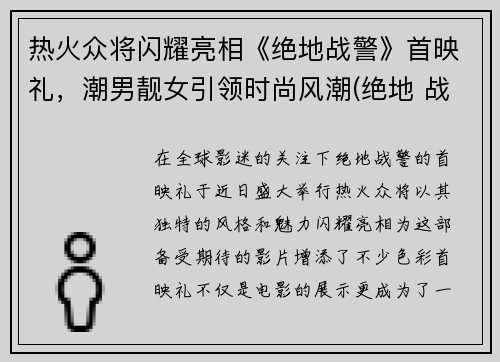 热火众将闪耀亮相《绝地战警》首映礼，潮男靓女引领时尚风潮(绝地 战

在全球影迷的关注下绝地战警的首映礼于近日盛大举行热火众将以其独特的风格和魅力闪耀亮相为这部备受期待的影片增添了不少色彩首映礼不仅是电影的展示更成为了一